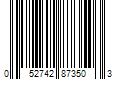 0 52742 87350 3